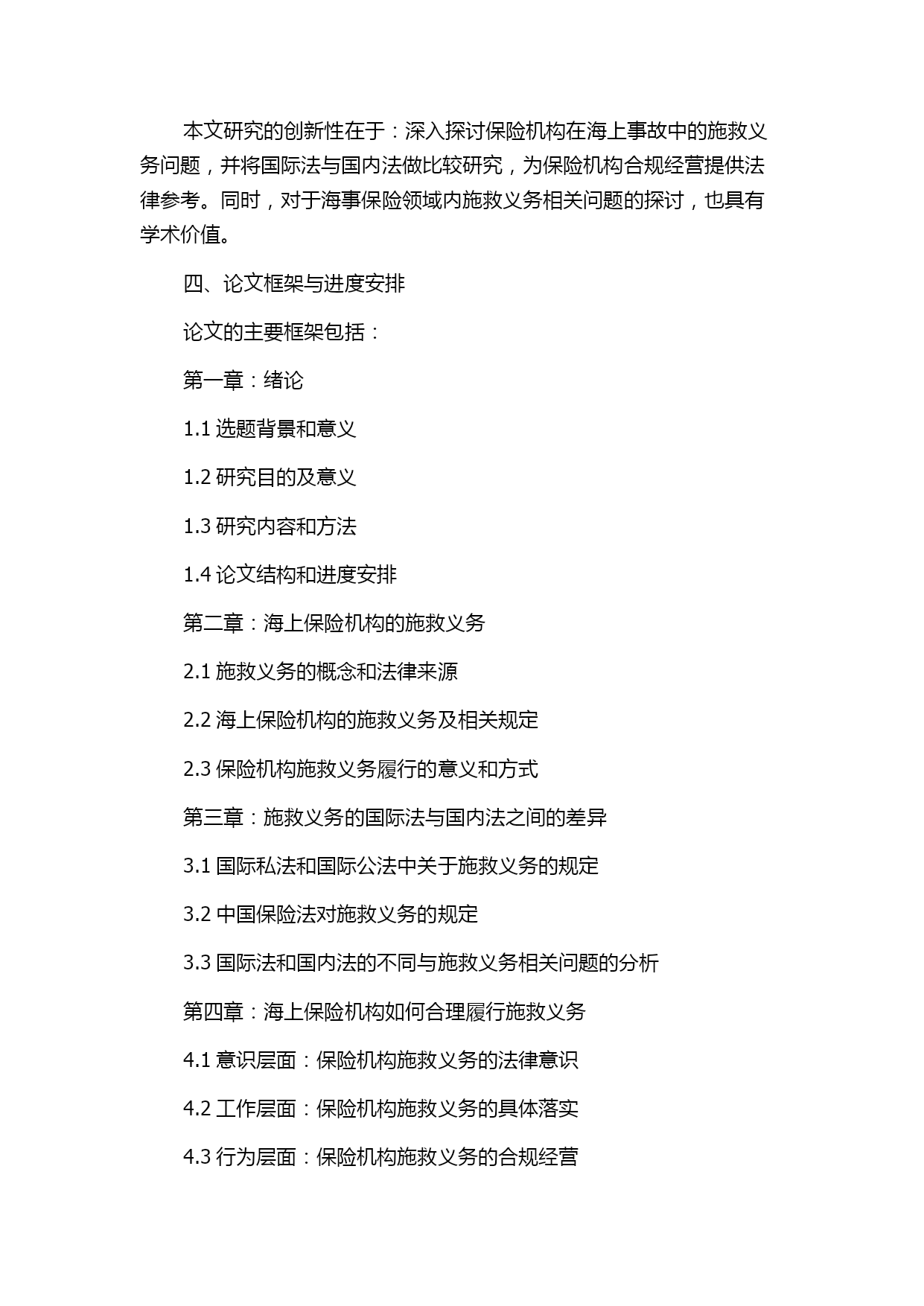 本文研究的创新性在于：深入探讨保险机构在海上事故中的施救义务问题，并将国际法与国内法做比较研究，为保险机构合规经营提供法律参考。同时，对于海事保险领域内施救义务相关问题的探讨，也具有学术价值。

四、论文框架与进度安排

论文的主要框架包括：

第一章：绪论

1.1 选题背景和意义

1.2 研究目的及意义

1.3 研究内容和方法

1.4 论文结构和进度安排

第二章：海上保险机构的施救义务

2.1 施救义务的概念和法律来源

2.2 海上保险机构的施救义务及相关规定

2.3 保险机构施救义务履行的意义和方式

第三章：施救义务的国际法与国内法之间的差异

3.1 国际私法和国际公法中关于施救义务的规定

3.2 中国保险法对施救义务的规定

3.3 国际法和国内法的不同与施救义务相关问题的分析

第四章：海上保险机构如何合理履行施救义务

4.1 意识层面：保险机构施救义务的法律意识

4.2 工作层面：保险机构施救义务的具体落实

4.3 行为层面：保险机构施救义务的合规经营